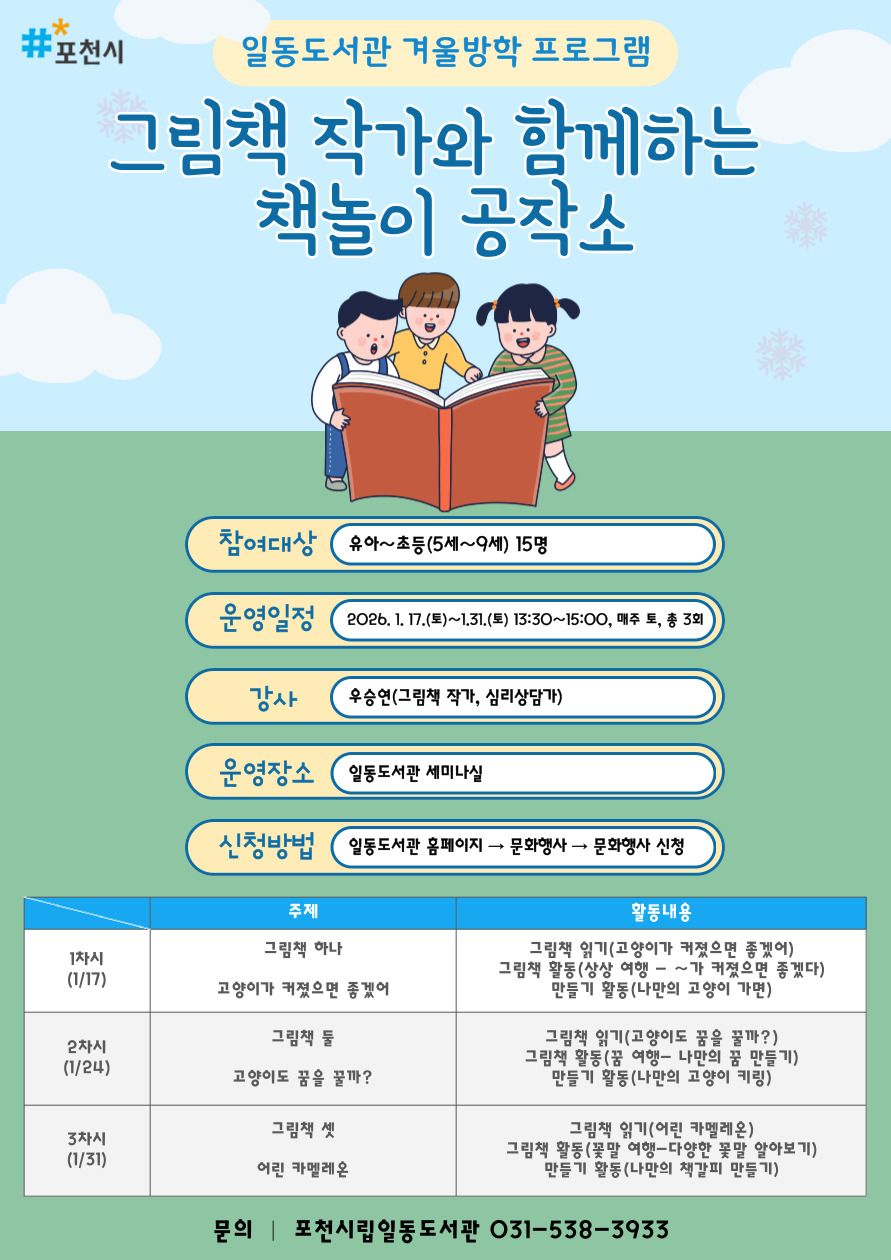 #포천시

일동도서관 겨울방학 프로그램

그림책 작가와 함께하는
책놀이 공작소

참여대상 유아~초등(5세~9세) 15명

운영일정 2026. 1. 17.(토)~1.31.(토) 13:30~15:00, 매주 토, 총 3회

강사 우승연(그림책 작가, 심리상담가)

운영장소 일동도서관 세미나실

신청방법 일동도서관 홈페이지 → 문화행사 → 문화행사 신청

| | 주제 | 활동내용 |
|---|---|---|
| 1차시 (1/17) | 그림책 하나 고양이가 커졌으면 좋겠어 | 그림책 읽기(고양이가 커졌으면 좋겠어) 그림책 활동(상상 여행 - ~가 커졌으면 좋겠다) 만들기 활동(나만의 고양이 가면) |
| 2차시 (1/24) | 그림책 둘 고양이도 꿈을 꿀까? | 그림책 읽기(고양이도 꿈을 꿀까?) 그림책 활동(꿈 여행- 나만의 꿈 만들기) 만들기 활동(나만의 고양이 키링) |
| 3차시 (1/31) | 그림책 셋 어린 카멜레온 | 그림책 읽기(어린 카멜레온) 그림책 활동(꽃말 여행-다양한 꽃말 알아보기) 만들기 활동(나만의 책갈피 만들기) |

문의 | 포천시립일동도서관 031-538-3933